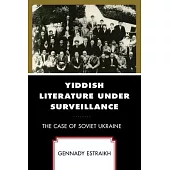 YIDDISH LITERATURE UNDER SURVEILLANCE

THE CASE OF SOVIET UKRAINE

GENNADY ESTRAIKH